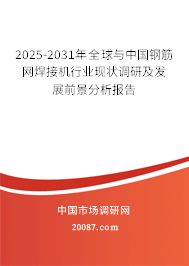 2025-2031年全球与中国钢筋网焊接机行业现状调研及发展前景分析报告

中国市场调研网

20087.com